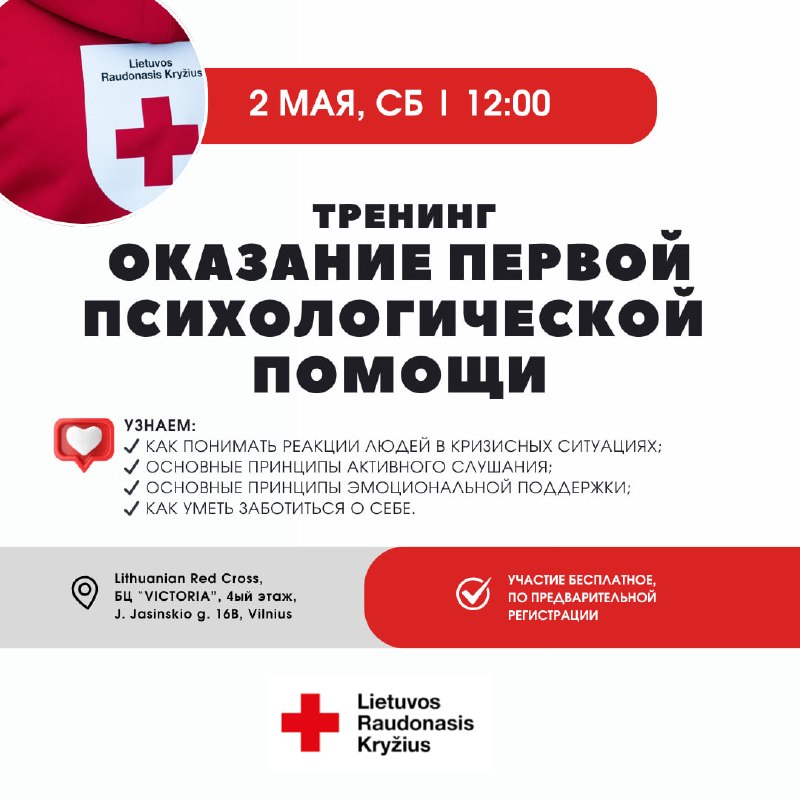 Lietuvos
Raudonasis Kryžius

2 МАЯ, СБ | 12:00

ТРЕНИНГ
ОКАЗАНИЕ ПЕРВОЙ ПСИХОЛОГИЧЕСКОЙ ПОМОЩИ

УЗНАЕМ:
✓ КАК ПОНИМАТЬ РЕАКЦИИ ЛЮДЕЙ В КРИЗИСНЫХ СИТУАЦИЯХ;
✓ ОСНОВНЫЕ ПРИНЦИПЫ АКТИВНОГО СЛУШАНИЯ;
✓ ОСНОВНЫЕ ПРИНЦИПЫ ЭМОЦИОНАЛЬНОЙ ПОДДЕРЖКИ;
✓ КАК УМЕТЬ ЗАБОТИТЬСЯ О СЕБЕ.

Lithuanian Red Cross,
БЦ "VICTORIA", 4ый этаж,
J. Jasinskio g. 16B, Vilnius

УЧАСТИЕ БЕСПЛАТНОЕ, ПО ПРЕДВАРИТЕЛЬНОЙ РЕГИСТРАЦИИ

Lietuvos
Raudonasis
Kryžius